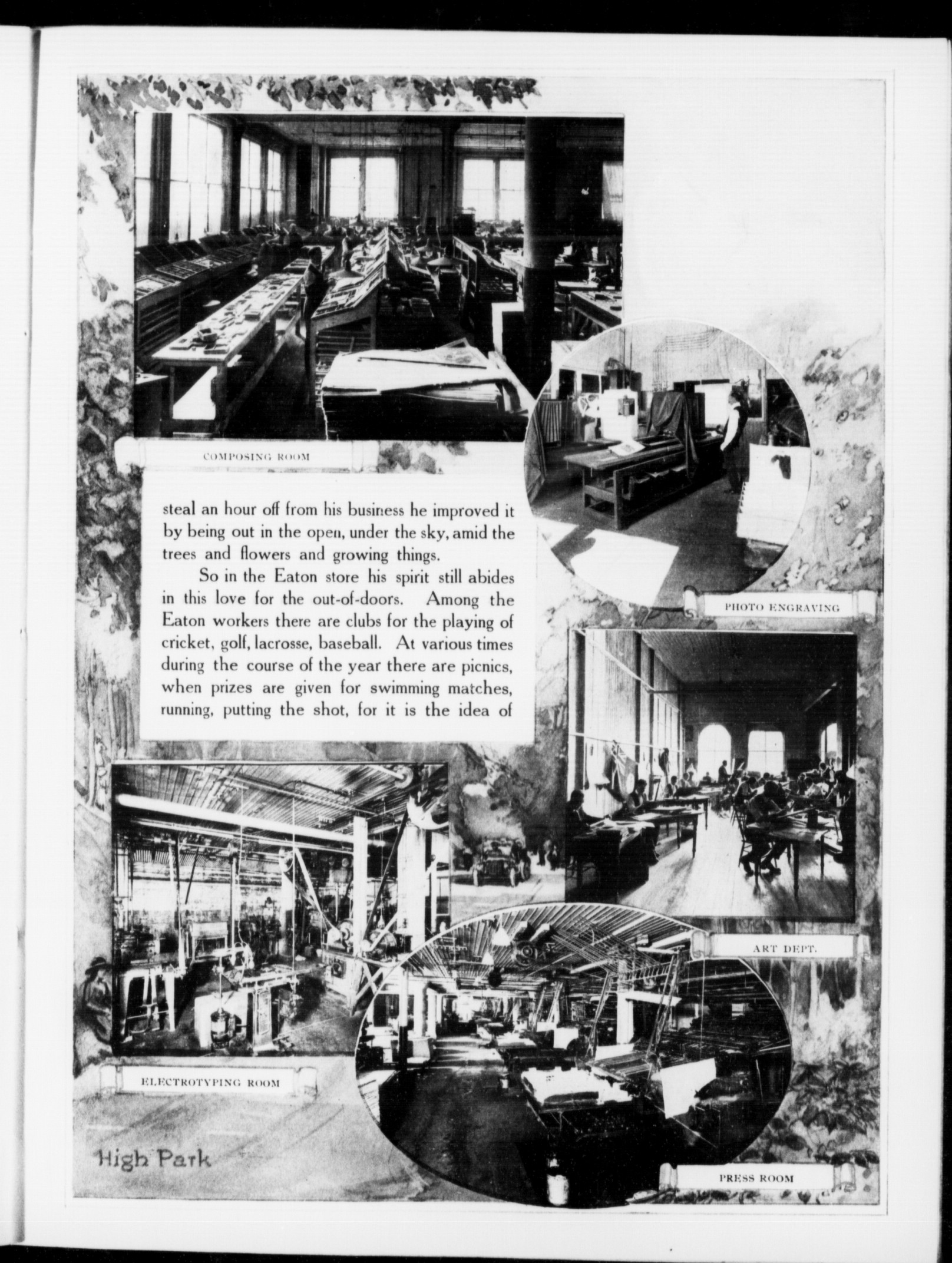 COMPOSING ROOM

steal an hour off from his business he improved it by being out in the open, under the sky, amid the trees and flowers and growing things.

So in the Eaton store his spirit still abides in this love for the out-of-doors. Among the Eaton workers there are clubs for the playing of cricket, golf, lacrosse, baseball. At various times during the course of the year there are picnics, when prizes are given for swimming matches, running, putting the shot, for it is the idea of

PHOTO ENGRAVING

ART DEPT.

ELECTROTYPING ROOM

PRESS ROOM

High Park